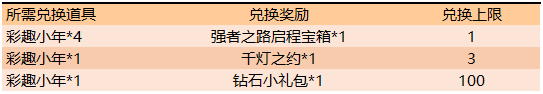 | 所需兑换道具 | 兑换奖励 | 兑换上限 |
|---|---|---|
| 彩趣小年*4 | 强者之路启程宝箱*1 | 1 |
| 彩趣小年*1 | 千灯之约*1 | 3 |
| 彩趣小年*1 | 钻石小礼包*1 | 100 |